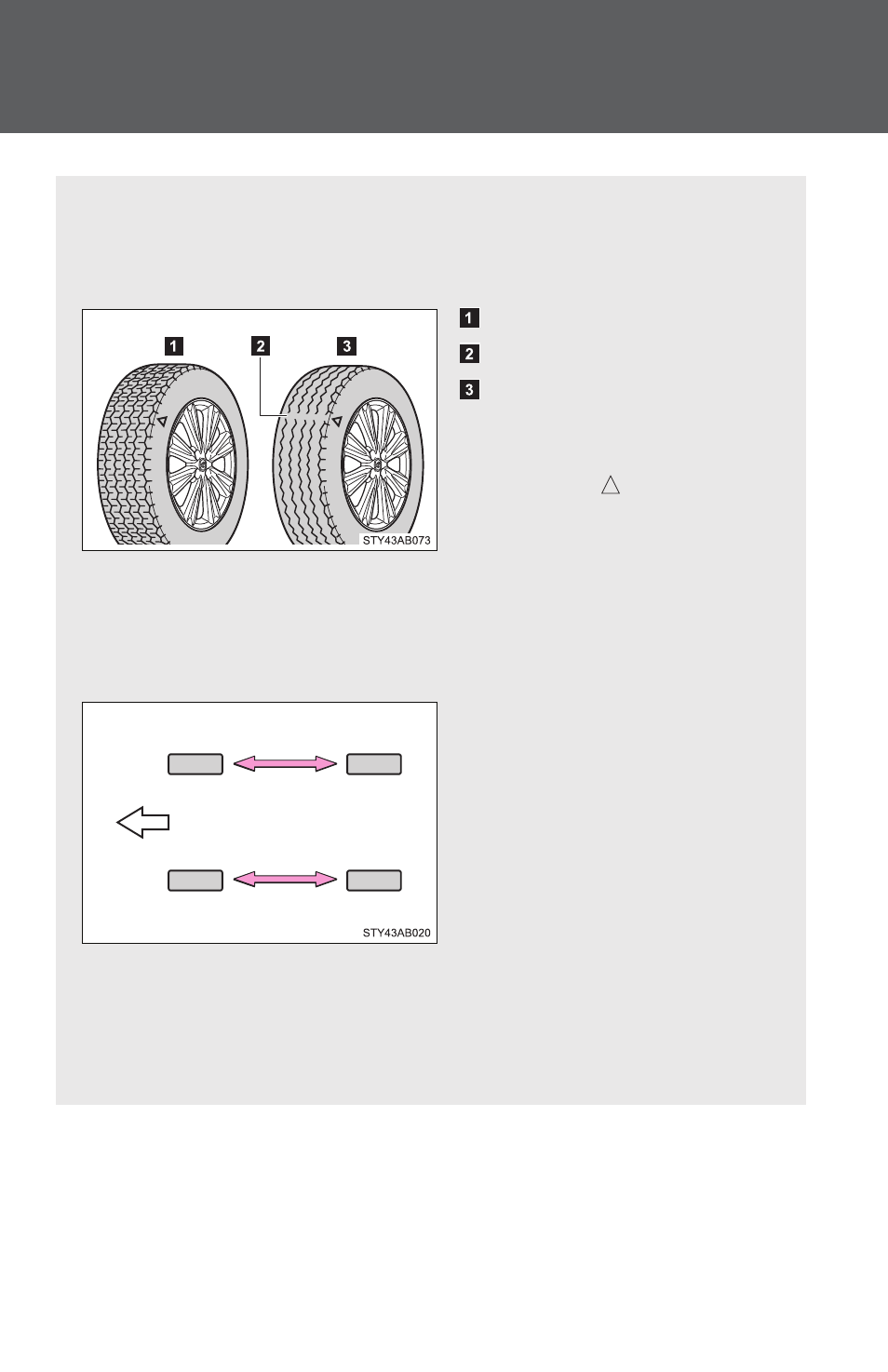 1

2

3

STY43AB073

1

2

3

STY43AB020